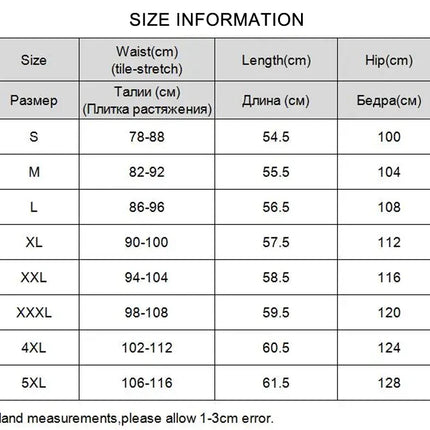 SIZE INFORMATION

| Size | Waist(cm) (tile-stretch) | Length(cm) | Hip(cm) |
|---|---|---|---|
| Размер | Талии (см) (Плитка растяжения) | Длина (см) | Бедра(см) |
| S | 78-88 | 54.5 | 100 |
| M | 82-92 | 55.5 | 104 |
| L | 86-96 | 56.5 | 108 |
| XL | 90-100 | 57.5 | 112 |
| XXL | 94-104 | 58.5 | 116 |
| XXXL | 98-108 | 59.5 | 120 |
| 4XL | 102-112 | 60.5 | 124 |
| 5XL | 106-116 | 61.5 | 128 |

land measurements,please allow 1-3cm error.